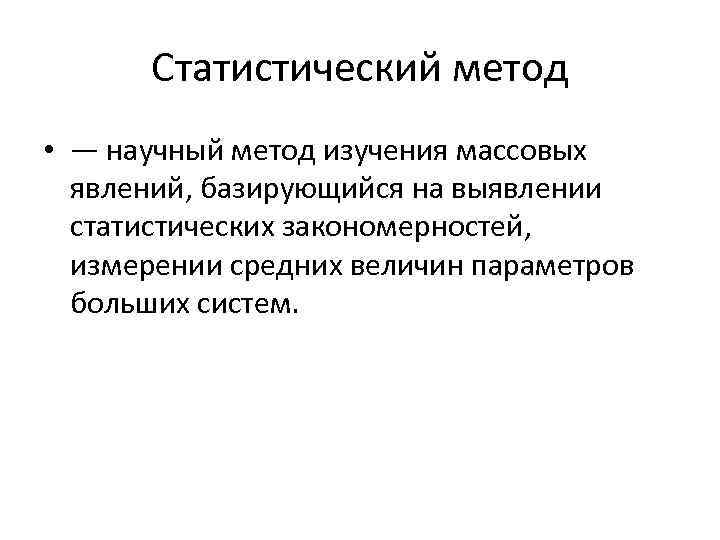 Статистический метод

• — научный метод изучения массовых явлений, базирующийся на выявлении статистических закономерностей, измерении средних величин параметров больших систем.